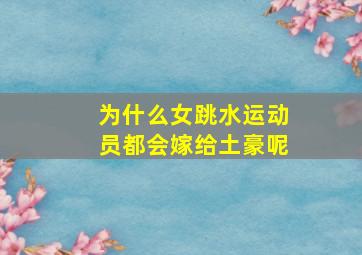 为什么女跳水运动员都会嫁给土豪呢